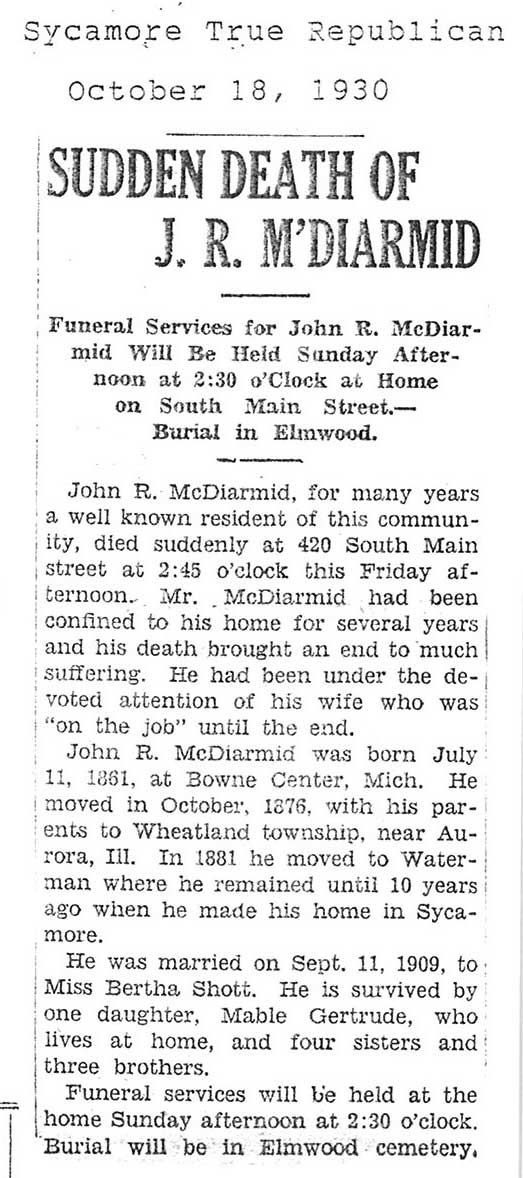 Sycamore True Republican

October 18, 1930

SUDDEN DEATH OF J. R. M'DIARMID

Funeral Services for John R. McDiarmid Will Be Held Sunday Afternoon at 2:30 o'Clock at Home on South Main Street.— Burial in Elmwood.

John R. McDiarmid, for many years a well known resident of this community, died suddenly at 420 South Main street at 2:45 o'clock this Friday afternoon. Mr. McDiarmid had been confined to his home for several years and his death brought an end to much suffering. He had been under the devoted attention of his wife who was "on the job" until the end.

John R. McDiarmid was born July 11, 1861, at Bowne Center, Mich. He moved in October, 1876, with his parents to Wheatland township, near Aurora, Ill. In 1881 he moved to Waterman where he remained until 10 years ago when he made his home in Sycamore.

He was married on Sept. 11, 1909, to Miss Bertha Shott. He is survived by one daughter, Mable Gertrude, who lives at home, and four sisters and three brothers.

Funeral services will be held at the home Sunday afternoon at 2:30 o'clock. Burial will be in Elmwood cemetery.